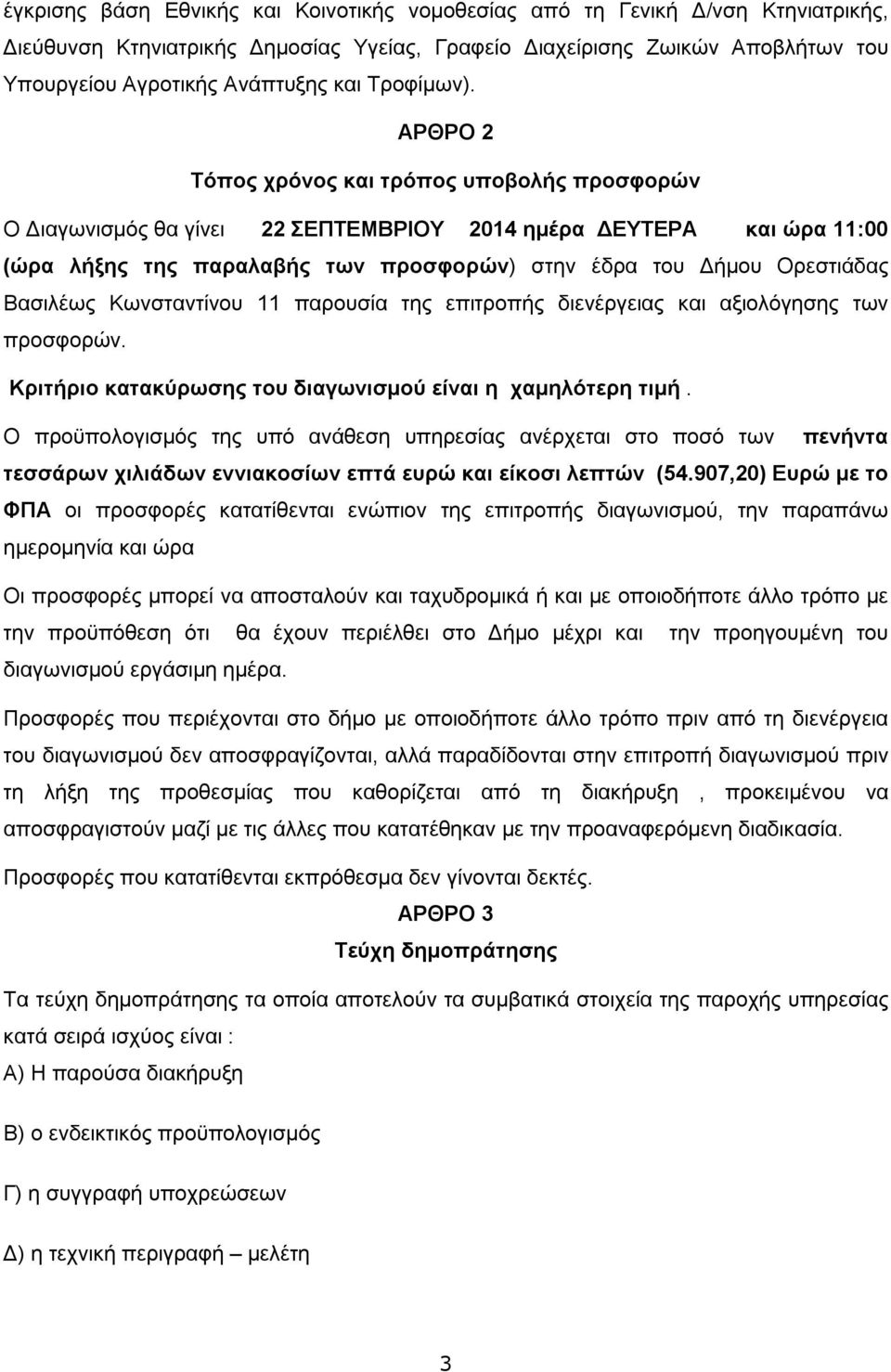 έγκρισης βάση Εθνικής και Κοινοτικής νομοθεσίας από τη Γενική Δ/νση Κτηνιατρικής, Διεύθυνση Κτηνιατρικής Δημοσίας Υγείας, Γραφείο Διαχείρισης Ζωικών Αποβλήτων του Υπουργείου Αγροτικής Ανάπτυξης και Τροφίμων).

ΑΡΘΡΟ 2

Τόπος χρόνος και τρόπος υποβολής προσφορών

Ο Διαγωνισμός θα γίνει 22 ΣΕΠΤΕΜΒΡΙΟΥ 2014 ημέρα ΔΕΥΤΕΡΑ και ώρα 11:00 (ώρα λήξης της παραλαβής των προσφορών) στην έδρα του Δήμου Ορεστιάδας Βασιλέως Κωνσταντίνου 11 παρουσία της επιτροπής διενέργειας και αξιολόγησης των προσφορών.

Κριτήριο κατακύρωσης του διαγωνισμού είναι η χαμηλότερη τιμή.

Ο προϋπολογισμός της υπό ανάθεση υπηρεσίας ανέρχεται στο ποσό των πενήντα τεσσάρων χιλιάδων εννιακοσίων επτά ευρώ και είκοσι λεπτών (54.907,20) Ευρώ με το ΦΠΑ οι προσφορές κατατίθενται ενώπιον της επιτροπής διαγωνισμού, την παραπάνω ημερομηνία και ώρα

Οι προσφορές μπορεί να αποσταλούν και ταχυδρομικά ή και με οποιοδήποτε άλλο τρόπο με την προϋπόθεση ότι θα έχουν περιέλθει στο Δήμο μέχρι και την προηγουμένη του διαγωνισμού εργάσιμη ημέρα.

Προσφορές που περιέχονται στο δήμο με οποιοδήποτε άλλο τρόπο πριν από τη διενέργεια του διαγωνισμού δεν αποσφραγίζονται, αλλά παραδίδονται στην επιτροπή διαγωνισμού πριν τη λήξη της προθεσμίας που καθορίζεται από τη διακήρυξη , προκειμένου να αποσφραγιστούν μαζί με τις άλλες που κατατέθηκαν με την προαναφερόμενη διαδικασία.

Προσφορές που κατατίθενται εκπρόθεσμα δεν γίνονται δεκτές.

ΑΡΘΡΟ 3

Τεύχη δημοπράτησης

Τα τεύχη δημοπράτησης τα οποία αποτελούν τα συμβατικά στοιχεία της παροχής υπηρεσίας κατά σειρά ισχύος είναι :

Α) Η παρούσα διακήρυξη

Β) ο ενδεικτικός προϋπολογισμός

Γ) η συγγραφή υποχρεώσεων

Δ) η τεχνική περιγραφή – μελέτη

3